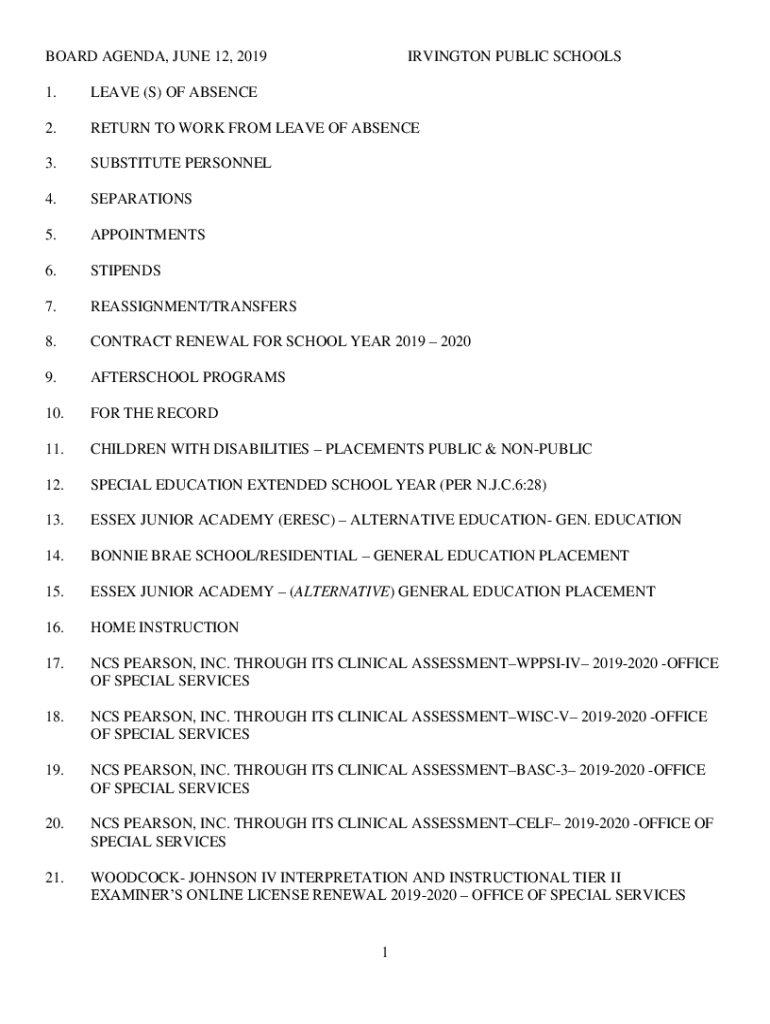 BOARD AGENDA, JUNE 12, 2019 IRVINGTON PUBLIC SCHOOLS

1. LEAVE (S) OF ABSENCE

2. RETURN TO WORK FROM LEAVE OF ABSENCE

3. SUBSTITUTE PERSONNEL

4. SEPARATIONS

5. APPOINTMENTS

6. STIPENDS

7. REASSIGNMENT/TRANSFERS

8. CONTRACT RENEWAL FOR SCHOOL YEAR 2019 – 2020

9. AFTERSCHOOL PROGRAMS

10. FOR THE RECORD

11. CHILDREN WITH DISABILITIES – PLACEMENTS PUBLIC & NON-PUBLIC

12. SPECIAL EDUCATION EXTENDED SCHOOL YEAR (PER N.J.C.6:28)

13. ESSEX JUNIOR ACADEMY (ERESC) – ALTERNATIVE EDUCATION- GEN. EDUCATION

14. BONNIE BRAE SCHOOL/RESIDENTIAL – GENERAL EDUCATION PLACEMENT

15. ESSEX JUNIOR ACADEMY – (ALTERNATIVE) GENERAL EDUCATION PLACEMENT

16. HOME INSTRUCTION

17. NCS PEARSON, INC. THROUGH ITS CLINICAL ASSESSMENT–WPPSI-IV– 2019-2020 -OFFICE OF SPECIAL SERVICES

18. NCS PEARSON, INC. THROUGH ITS CLINICAL ASSESSMENT–WISC-V– 2019-2020 -OFFICE OF SPECIAL SERVICES

19. NCS PEARSON, INC. THROUGH ITS CLINICAL ASSESSMENT–BASC-3– 2019-2020 -OFFICE OF SPECIAL SERVICES

20. NCS PEARSON, INC. THROUGH ITS CLINICAL ASSESSMENT–CELF– 2019-2020 -OFFICE OF SPECIAL SERVICES

21. WOODCOCK- JOHNSON IV INTERPRETATION AND INSTRUCTIONAL TIER II EXAMINER'S ONLINE LICENSE RENEWAL 2019-2020 – OFFICE OF SPECIAL SERVICES

1